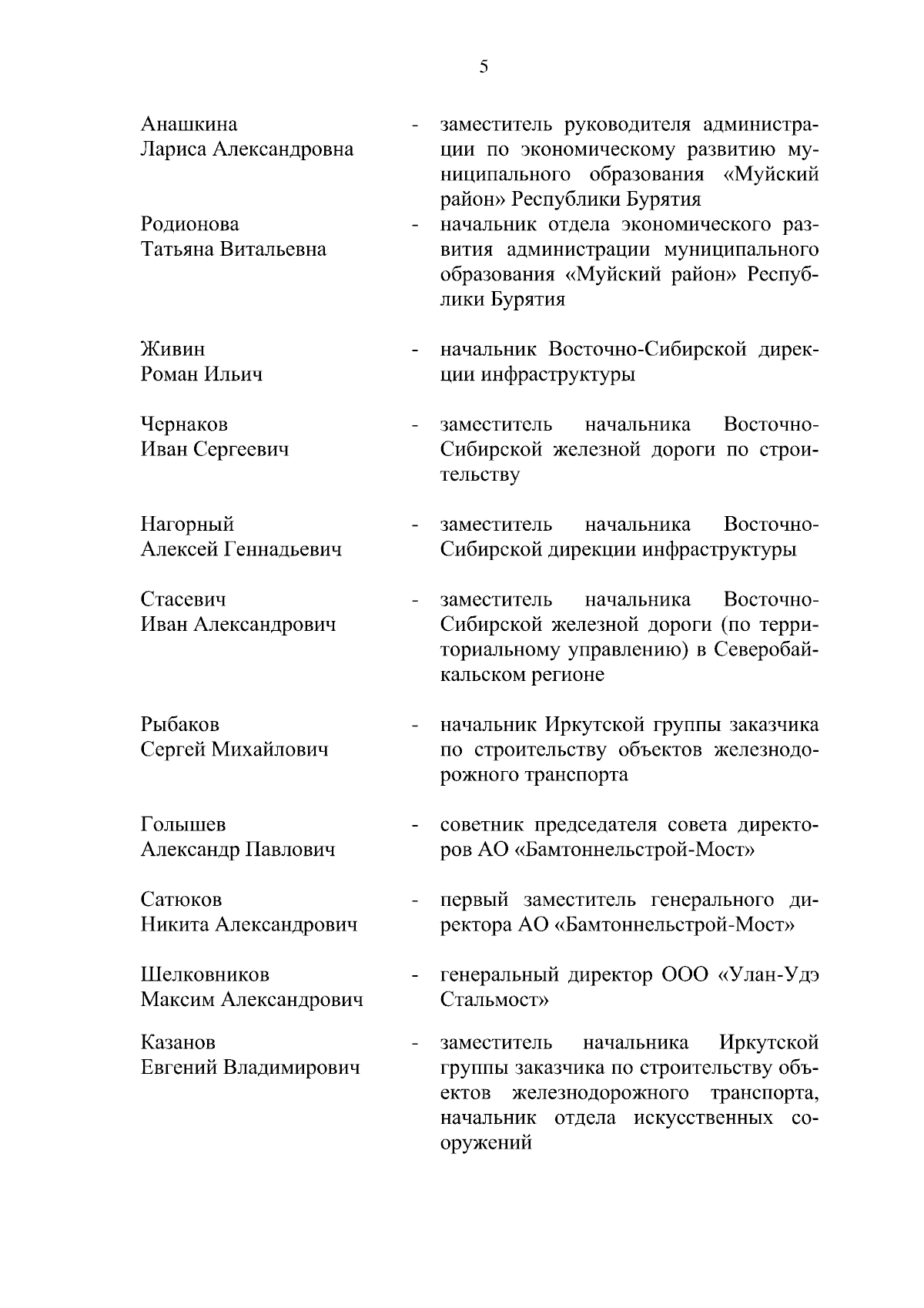 5

Анашкина Лариса Александровна - заместитель руководителя администрации по экономическому развитию муниципального образования «Муйский район» Республики Бурятия

Родионова Татьяна Витальевна - начальник отдела экономического развития администрации муниципального образования «Муйский район» Республики Бурятия

Живин Роман Ильич - начальник Восточно-Сибирской дирекции инфраструктуры

Чернаков Иван Сергеевич - заместитель начальника Восточно-Сибирской железной дороги по строительству

Нагорный Алексей Геннадьевич - заместитель начальника Восточно-Сибирской дирекции инфраструктуры

Стасевич Иван Александрович - заместитель начальника Восточно-Сибирской железной дороги (по территориальному управлению) в Северобайкальском регионе

Рыбаков Сергей Михайлович - начальник Иркутской группы заказчика по строительству объектов железнодорожного транспорта

Голышев Александр Павлович - советник председателя совета директоров АО «Бамтоннельстрой-Мост»

Сатюков Никита Александрович - первый заместитель генерального директора АО «Бамтоннельстрой-Мост»

Шелковников Максим Александрович - генеральный директор ООО «Улан-Удэ Стальмост»

Казанов Евгений Владимирович - заместитель начальника Иркутской группы заказчика по строительству объектов железнодорожного транспорта, начальник отдела искусственных сооружений